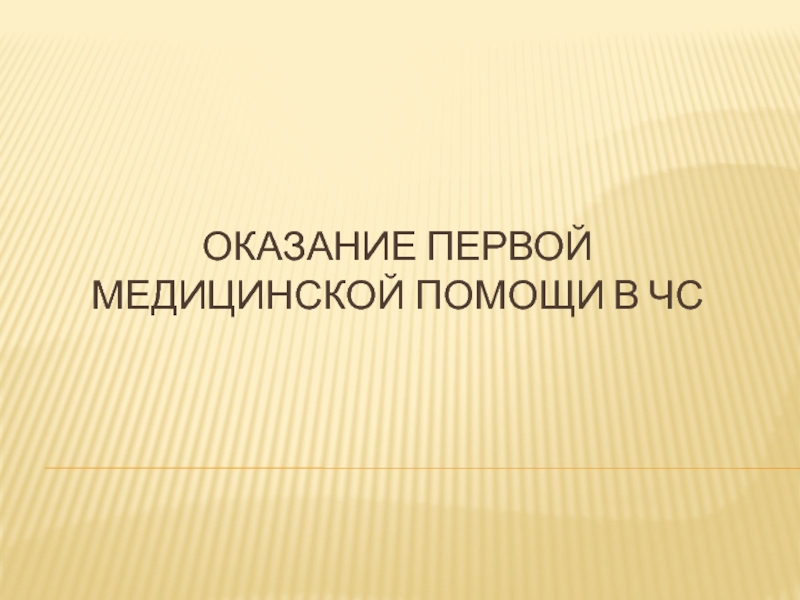 ОКАЗАНИЕ ПЕРВОЙ МЕДИЦИНСКОЙ ПОМОЩИ В ЧС